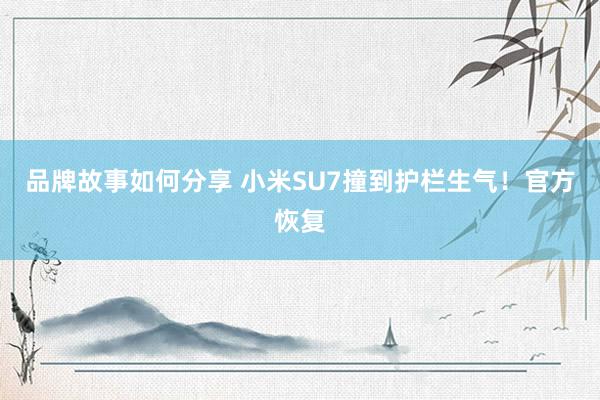 品牌故事如何分享 小米SU7撞到护栏生气！官方恢复